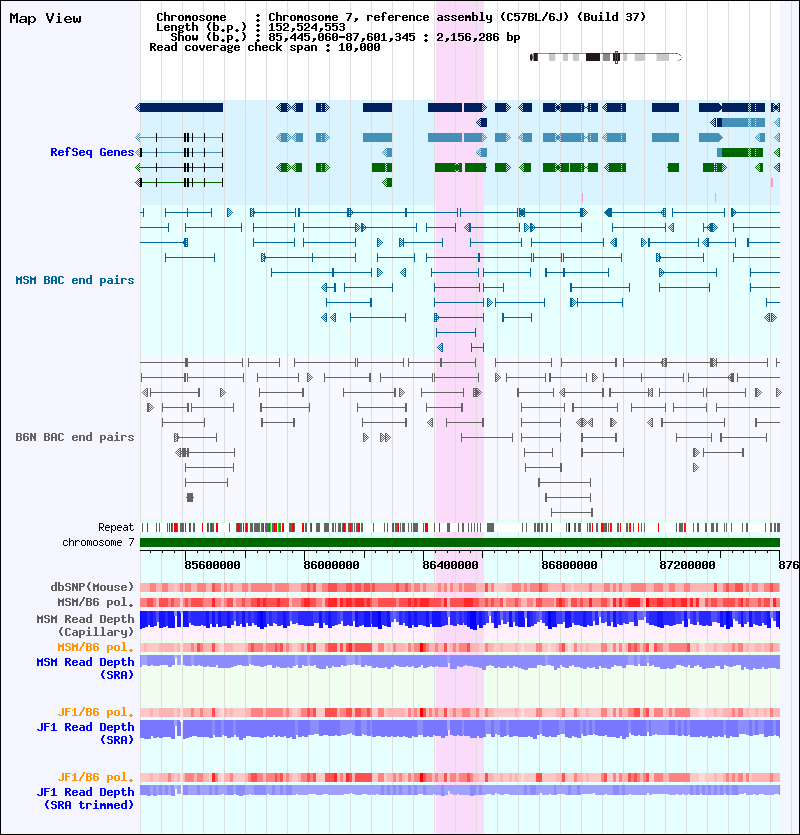 Map View

Chromosome : Chromosome 7, reference assembly (C57BL/6J) (Build 37)
Length (b.p.) : 152,524,553
Show (b.p.) : 85,445,060-87,601,345 : 2,156,286 bp
Read coverage check span : 10,000

RefSeq Genes

MSM BAC end pairs

B6N BAC end pairs

Repeat
chromosome 7

85600000 86000000 86400000 86800000 87200000 876

dbSNP(Mouse)
MSM/B6 pol.
MSM Read Depth (Capillary)
MSM/B6 pol.
MSM Read Depth (SRA)

JF1/B6 pol.
JF1 Read Depth (SRA)

JF1/B6 pol.
JF1 Read Depth (SRA trimmed)